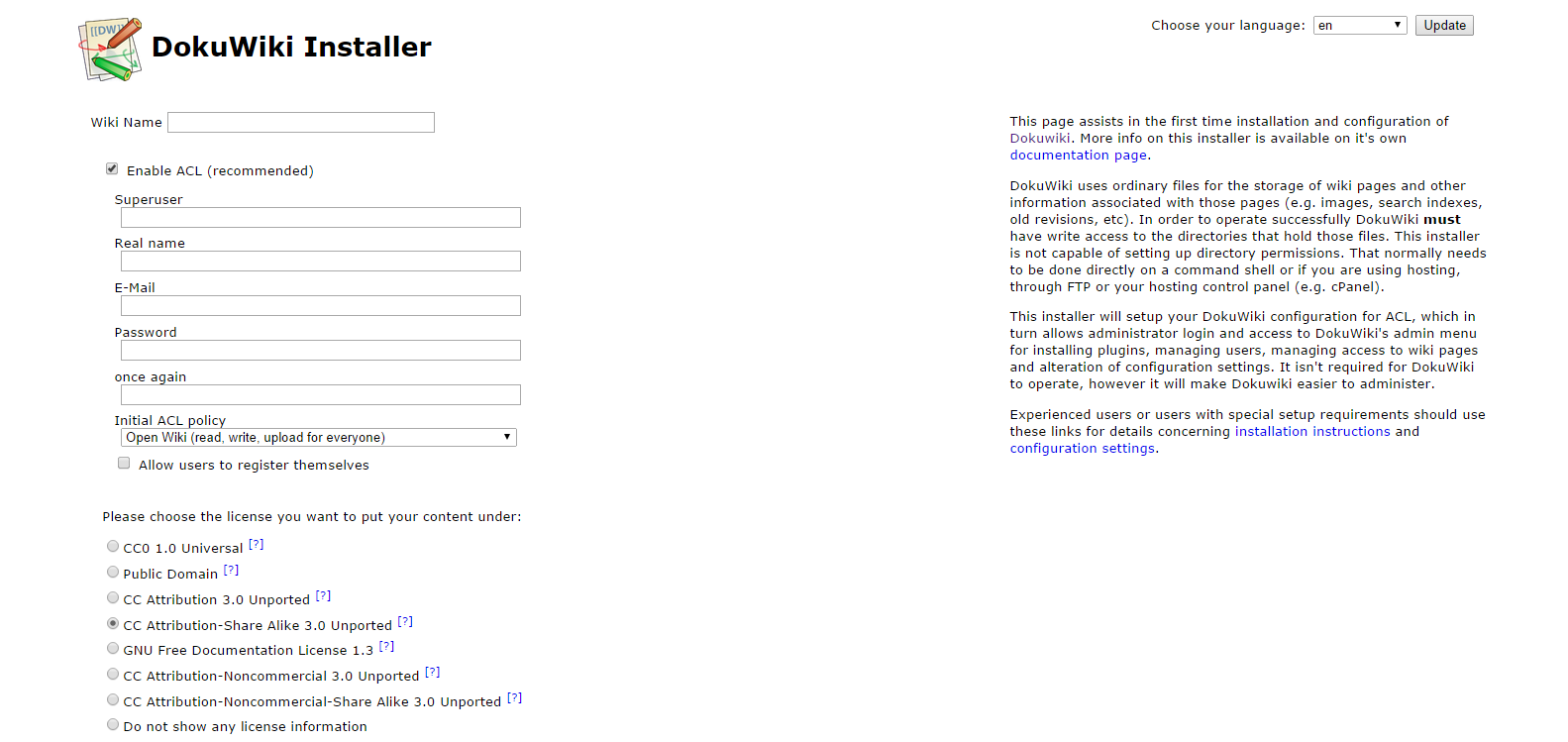 [[DW]]

DokuWiki Installer

Choose your language: en Update

Wiki Name

Enable ACL (recommended)

Superuser

Real name

E-Mail

Password

once again

Initial ACL policy
Open Wiki (read, write, upload for everyone)

Allow users to register themselves

Please choose the license you want to put your content under:

CC0 1.0 Universal [?]

Public Domain [?]

CC Attribution 3.0 Unported [?]

CC Attribution-Share Alike 3.0 Unported [?]

GNU Free Documentation License 1.3 [?]

CC Attribution-Noncommercial 3.0 Unported [?]

CC Attribution-Noncommercial-Share Alike 3.0 Unported [?]

Do not show any license information

This page assists in the first time installation and configuration of Dokuwiki. More info on this installer is available on it's own documentation page.

DokuWiki uses ordinary files for the storage of wiki pages and other information associated with those pages (e.g. images, search indexes, old revisions, etc). In order to operate successfully DokuWiki **must** have write access to the directories that hold those files. This installer is not capable of setting up directory permissions. That normally needs to be done directly on a command shell or if you are using hosting, through FTP or your hosting control panel (e.g. cPanel).

This installer will setup your DokuWiki configuration for ACL, which in turn allows administrator login and access to DokuWiki's admin menu for installing plugins, managing users, managing access to wiki pages and alteration of configuration settings. It isn't required for DokuWiki to operate, however it will make Dokuwiki easier to administer.

Experienced users or users with special setup requirements should use these links for details concerning installation instructions and configuration settings.